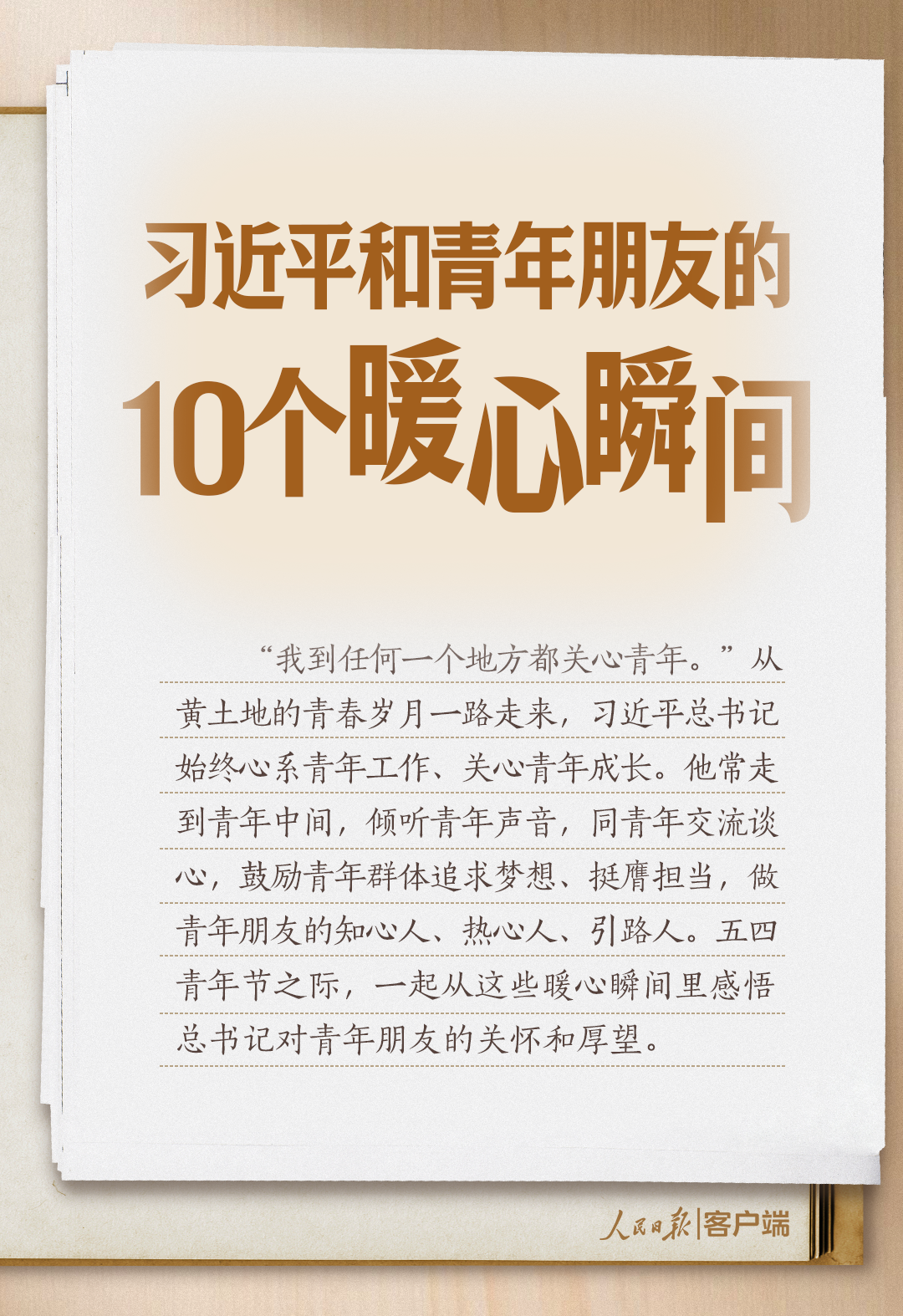 习近平和青年朋友的
10个暖心瞬间

“我到任何一个地方都关心青年。”从黄土地的青春岁月一路走来，习近平总书记始终心系青年工作、关心青年成长。他常走到青年中间，倾听青年声音，同青年交流谈心，鼓励青年群体追求梦想、挺膺担当，做青年朋友的知心人、热心人、引路人。五四青年节之际，一起从这些暖心瞬间里感悟总书记对青年朋友的关怀和厚望。

人民日报|客户端